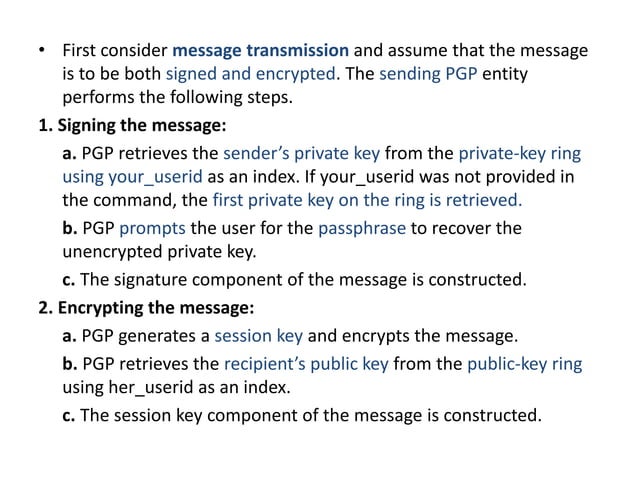 • First consider message transmission and assume that the message is to be both signed and encrypted. The sending PGP entity performs the following steps.

1. Signing the message:

a. PGP retrieves the sender's private key from the private-key ring using your_userid as an index. If your_userid was not provided in the command, the first private key on the ring is retrieved.

b. PGP prompts the user for the passphrase to recover the unencrypted private key.

c. The signature component of the message is constructed.

2. Encrypting the message:

a. PGP generates a session key and encrypts the message.

b. PGP retrieves the recipient's public key from the public-key ring using her_userid as an index.

c. The session key component of the message is constructed.